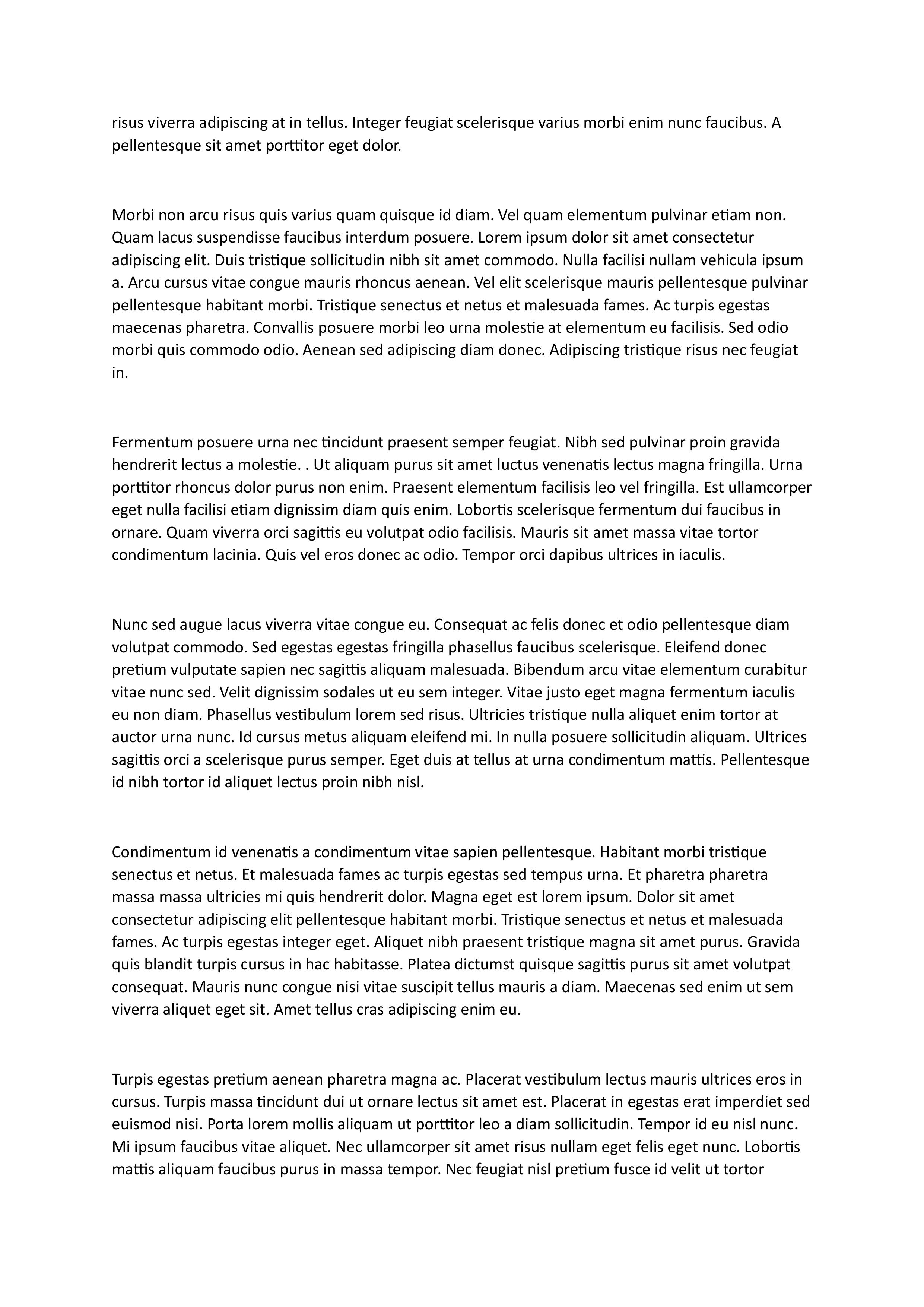 risus viverra adipiscing at in tellus. Integer feugiat scelerisque varius morbi enim nunc faucibus. A pellentesque sit amet porttitor eget dolor.

Morbi non arcu risus quis varius quam quisque id diam. Vel quam elementum pulvinar etiam non. Quam lacus suspendisse faucibus interdum posuere. Lorem ipsum dolor sit amet consectetur adipiscing elit. Duis tristique sollicitudin nibh sit amet commodo. Nulla facilisi nullam vehicula ipsum a. Arcu cursus vitae congue mauris rhoncus aenean. Vel elit scelerisque mauris pellentesque pulvinar pellentesque habitant morbi. Tristique senectus et netus et malesuada fames. Ac turpis egestas maecenas pharetra. Convallis posuere morbi leo urna molestie at elementum eu facilisis. Sed odio morbi quis commodo odio. Aenean sed adipiscing diam donec. Adipiscing tristique risus nec feugiat in.

Fermentum posuere urna nec tincidunt praesent semper feugiat. Nibh sed pulvinar proin gravida hendrerit lectus a molestie. . Ut aliquam purus sit amet luctus venenatis lectus magna fringilla. Urna porttitor rhoncus dolor purus non enim. Praesent elementum facilisis leo vel fringilla. Est ullamcorper eget nulla facilisi etiam dignissim diam quis enim. Lobortis scelerisque fermentum dui faucibus in ornare. Quam viverra orci sagittis eu volutpat odio facilisis. Mauris sit amet massa vitae tortor condimentum lacinia. Quis vel eros donec ac odio. Tempor orci dapibus ultrices in iaculis.

Nunc sed augue lacus viverra vitae congue eu. Consequat ac felis donec et odio pellentesque diam volutpat commodo. Sed egestas egestas fringilla phasellus faucibus scelerisque. Eleifend donec pretium vulputate sapien nec sagittis aliquam malesuada. Bibendum arcu vitae elementum curabitur vitae nunc sed. Velit dignissim sodales ut eu sem integer. Vitae justo eget magna fermentum iaculis eu non diam. Phasellus vestibulum lorem sed risus. Ultricies tristique nulla aliquet enim tortor at auctor urna nunc. Id cursus metus aliquam eleifend mi. In nulla posuere sollicitudin aliquam. Ultrices sagittis orci a scelerisque purus semper. Eget duis at tellus at urna condimentum mattis. Pellentesque id nibh tortor id aliquet lectus proin nibh nisl.

Condimentum id venenatis a condimentum vitae sapien pellentesque. Habitant morbi tristique senectus et netus. Et malesuada fames ac turpis egestas sed tempus urna. Et pharetra pharetra massa massa ultricies mi quis hendrerit dolor. Magna eget est lorem ipsum. Dolor sit amet consectetur adipiscing elit pellentesque habitant morbi. Tristique senectus et netus et malesuada fames. Ac turpis egestas integer eget. Aliquet nibh praesent tristique magna sit amet purus. Gravida quis blandit turpis cursus in hac habitasse. Platea dictumst quisque sagittis purus sit amet volutpat consequat. Mauris nunc congue nisi vitae suscipit tellus mauris a diam. Maecenas sed enim ut sem viverra aliquet eget sit. Amet tellus cras adipiscing enim eu.

Turpis egestas pretium aenean pharetra magna ac. Placerat vestibulum lectus mauris ultrices eros in cursus. Turpis massa tincidunt dui ut ornare lectus sit amet est. Placerat in egestas erat imperdiet sed euismod nisi. Porta lorem mollis aliquam ut porttitor leo a diam sollicitudin. Tempor id eu nisl nunc. Mi ipsum faucibus vitae aliquet. Nec ullamcorper sit amet risus nullam eget felis eget nunc. Lobortis mattis aliquam faucibus purus in massa tempor. Nec feugiat nisl pretium fusce id velit ut tortor